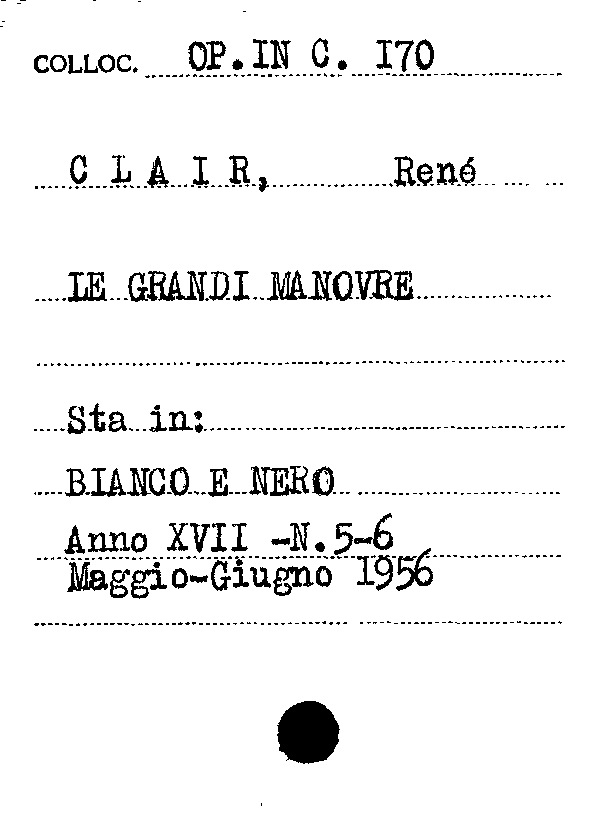 COLLOC. OP.IN C. I70

C L A I R, René

LE GRANDI MANOVRE

Sta in:

BIANCO E NERO

Anno XVII -N.5-6
Maggio-Giugno 1956